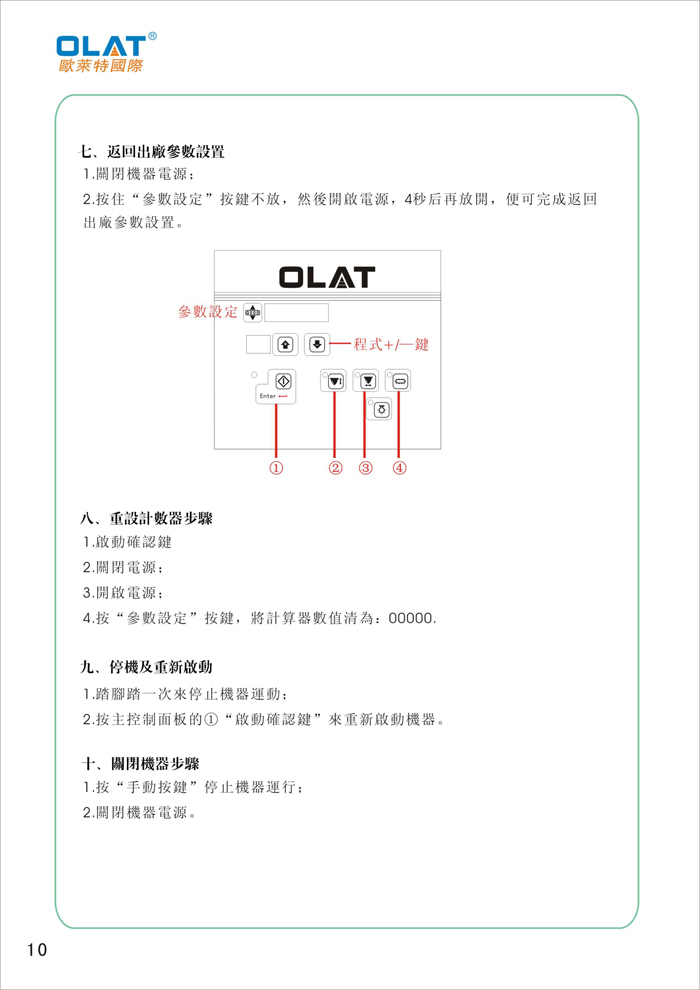 OLAT®
歐萊特國際

七、返回出廠參數設置
1.關閉機器電源；
2.按住“參數設定”按鍵不放，然後開啟電源，4秒后再放開，便可完成返回出廠參數設置。

OLAT
參數設定
程式+/—鍵
Enter
①　②　③　④

八、重設計數器步驟
1.啟動確認鍵
2.關閉電源；
3.開啟電源；
4.按“參數設定”按鍵，將計算器數值清為：00000.

九、停機及重新啟動
1.踏腳踏一次來停止機器運動；
2.按主控制面板的①“啟動確認鍵”來重新啟動機器。

十、關閉機器步驟
1.按“手動按鍵”停止機器運行；
2.關閉機器電源。

10